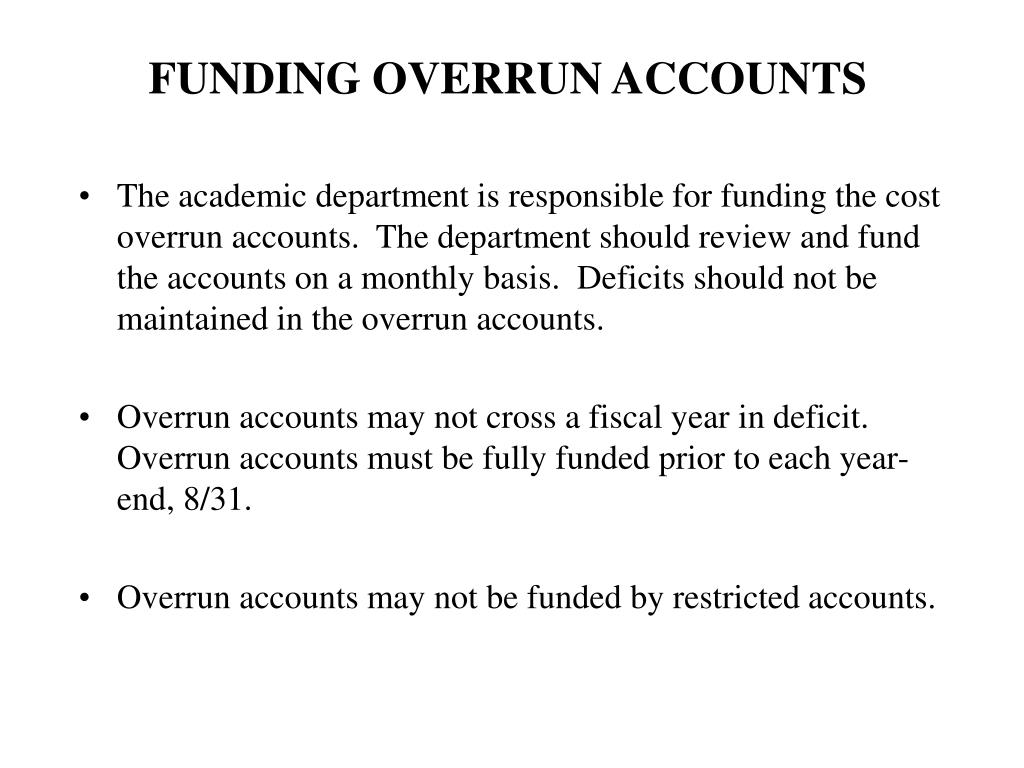 FUNDING OVERRUN ACCOUNTS

• The academic department is responsible for funding the cost overrun accounts. The department should review and fund the accounts on a monthly basis. Deficits should not be maintained in the overrun accounts.

• Overrun accounts may not cross a fiscal year in deficit. Overrun accounts must be fully funded prior to each year-end, 8/31.

• Overrun accounts may not be funded by restricted accounts.